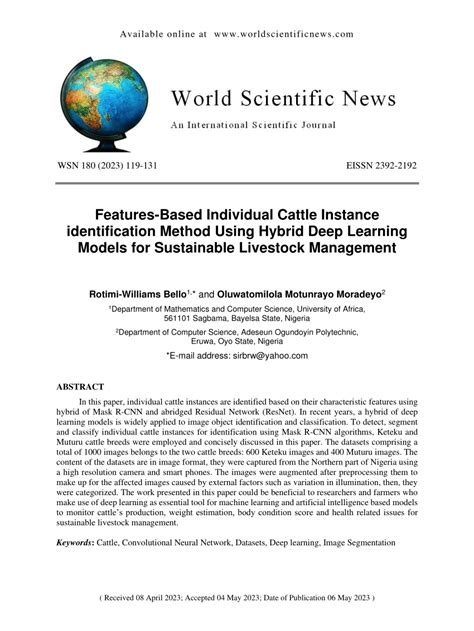 Available online at www.worldscientificnews.com

World Scientific News

An International Scientific Journal

WSN 180 (2023) 119-131

EISSN 2392-2192

Features-Based Individual Cattle Instance identification Method Using Hybrid Deep Learning Models for Sustainable Livestock Management

Rotimi-Williams Bello$^{1,*}$ and Oluwatomilola Motunrayo Moradeyo$^{2}$

$^{1}$Department of Mathematics and Computer Science, University of Africa, 561101 Sagbama, Bayelsa State, Nigeria

$^{2}$Department of Computer Science, Adeseun Ogundoyin Polytechnic, Eruwa, Oyo State, Nigeria

*E-mail address: sirbrw@yahoo.com

ABSTRACT

In this paper, individual cattle instances are identified based on their characteristic features using hybrid of Mask R-CNN and abridged Residual Network (ResNet). In recent years, a hybrid of deep learning models is widely applied to image object identification and classification. To detect, segment and classify individual cattle instances for identification using Mask R-CNN algorithms, Keteku and Muturu cattle breeds were employed and concisely discussed in this paper. The datasets comprising a total of 1000 images belongs to the two cattle breeds: 600 Keteku images and 400 Muturu images. The content of the datasets are in image format, they were captured from the Northern part of Nigeria using a high resolution camera and smart phones. The images were augmented after preprocessing them to make up for the affected images caused by external factors such as variation in illumination, then, they were categorized. The work presented in this paper could be beneficial to researchers and farmers who make use of deep learning as essential tool for machine learning and artificial intelligence based models to monitor cattle's production, weight estimation, body condition score and health related issues for sustainable livestock management.

Keywords: Cattle, Convolutional Neural Network, Datasets, Deep learning, Image Segmentation

( Received 08 April 2023; Accepted 04 May 2023; Date of Publication 06 May 2023 )